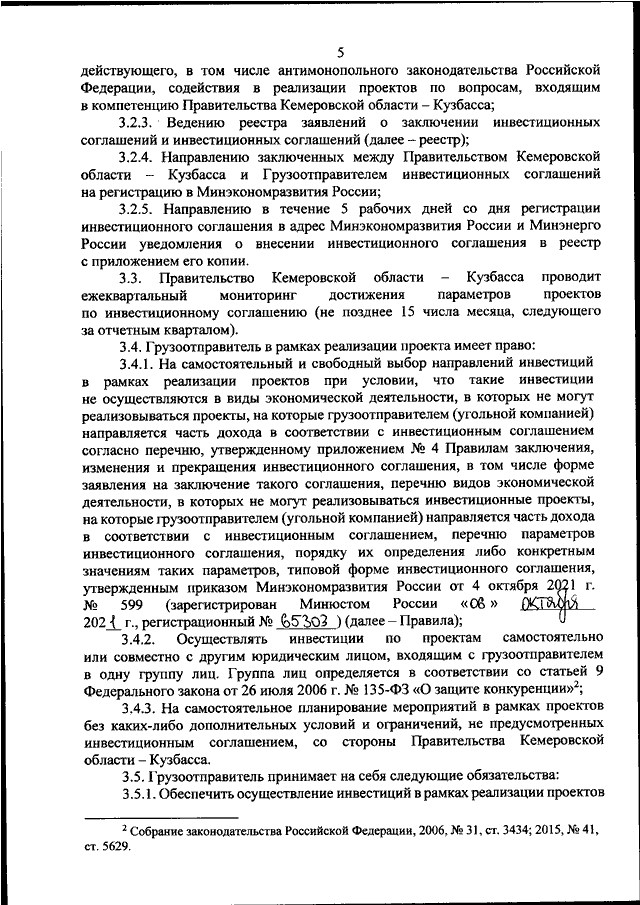 5

действующего, в том числе антимонопольного законодательства Российской Федерации, содействия в реализации проектов по вопросам, входящим в компетенцию Правительства Кемеровской области – Кузбасса;

3.2.3. Ведению реестра заявлений о заключении инвестиционных соглашений и инвестиционных соглашений (далее – реестр);

3.2.4. Направлению заключенных между Правительством Кемеровской области – Кузбасса и Грузоотправителем инвестиционных соглашений на регистрацию в Минэкономразвития России;

3.2.5. Направлению в течение 5 рабочих дней со дня регистрации инвестиционного соглашения в адрес Минэкономразвития России и Минэнерго России уведомления о внесении инвестиционного соглашения в реестр с приложением его копии.

3.3. Правительство Кемеровской области – Кузбасса проводит ежеквартальный мониторинг достижения параметров проектов по инвестиционному соглашению (не позднее 15 числа месяца, следующего за отчетным кварталом).

3.4. Грузоотправитель в рамках реализации проекта имеет право:

3.4.1. На самостоятельный и свободный выбор направлений инвестиций в рамках реализации проектов при условии, что такие инвестиции не осуществляются в виды экономической деятельности, в которых не могут реализовываться проекты, на которые грузоотправителем (угольной компанией) направляется часть дохода в соответствии с инвестиционным соглашением согласно перечню, утвержденному приложением № 4 Правилам заключения, изменения и прекращения инвестиционного соглашения, в том числе форме заявления на заключение такого соглашения, перечню видов экономической деятельности, в которых не могут реализовываться инвестиционные проекты, на которые грузоотправителем (угольной компанией) направляется часть дохода в соответствии с инвестиционным соглашением, перечню параметров инвестиционного соглашения, порядку их определения либо конкретным значениям таких параметров, типовой форме инвестиционного соглашения, утвержденным приказом Минэкономразвития России от 4 октября 2021 г. № 599 (зарегистрирован Минюстом России «08» октября 2021 г., регистрационный № 65303) (далее – Правила);

3.4.2. Осуществлять инвестиции по проектам самостоятельно или совместно с другим юридическим лицом, входящим с грузоотправителем в одну группу лиц. Группа лиц определяется в соответствии со статьей 9 Федерального закона от 26 июля 2006 г. № 135-ФЗ «О защите конкуренции»$^2$;

3.4.3. На самостоятельное планирование мероприятий в рамках проектов без каких-либо дополнительных условий и ограничений, не предусмотренных инвестиционным соглашением, со стороны Правительства Кемеровской области – Кузбасса.

3.5. Грузоотправитель принимает на себя следующие обязательства:

3.5.1. Обеспечить осуществление инвестиций в рамках реализации проектов

$^2$ Собрание законодательства Российской Федерации, 2006, № 31, ст. 3434; 2015, № 41, ст. 5629.